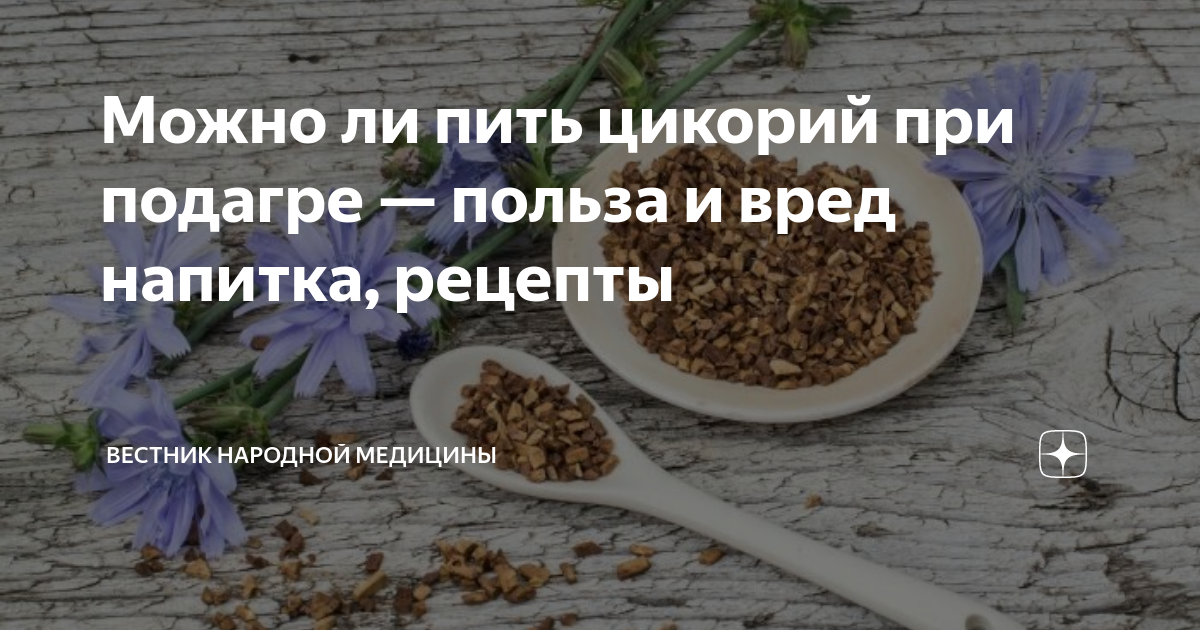 Можно ли пить цикорий при подагре — польза и вред напитка, рецепты

ВЕСТНИК НАРОДНОЙ МЕДИЦИНЫ